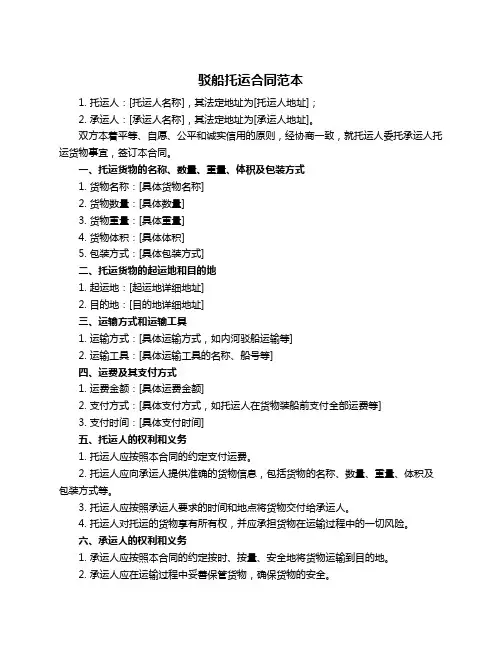 驳船托运合同范本

1. 托运人：[托运人名称]，其法定地址为[托运人地址]；

2. 承运人：[承运人名称]，其法定地址为[承运人地址]。

双方本着平等、自愿、公平和诚实信用的原则，经协商一致，就托运人委托承运人托运货物事宜，签订本合同。

一、托运货物的名称、数量、重量、体积及包装方式

1. 货物名称：[具体货物名称]

2. 货物数量：[具体数量]

3. 货物重量：[具体重量]

4. 货物体积：[具体体积]

5. 包装方式：[具体包装方式]

二、托运货物的起运地和目的地

1. 起运地：[起运地详细地址]

2. 目的地：[目的地详细地址]

三、运输方式和运输工具

1. 运输方式：[具体运输方式，如内河驳船运输等]

2. 运输工具：[具体运输工具的名称、船号等]

四、运费及其支付方式

1. 运费金额：[具体运费金额]

2. 支付方式：[具体支付方式，如托运人在货物装船前支付全部运费等]

3. 支付时间：[具体支付时间]

五、托运人的权利和义务

1. 托运人应按照本合同的约定支付运费。

2. 托运人应向承运人提供准确的货物信息，包括货物的名称、数量、重量、体积及包装方式等。

3. 托运人应按照承运人要求的时间和地点将货物交付给承运人。

4. 托运人对托运的货物享有所有权，并应承担货物在运输过程中的一切风险。

六、承运人的权利和义务

1. 承运人应按照本合同的约定按时、按量、安全地将货物运输到目的地。

2. 承运人应在运输过程中妥善保管货物，确保货物的安全。